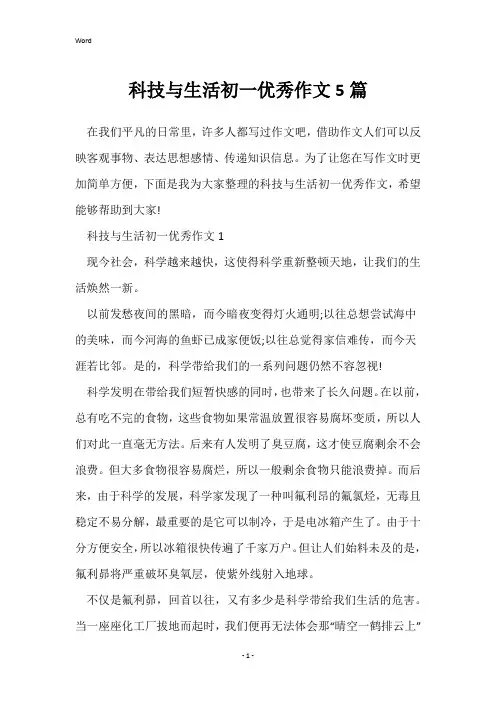 Word

科技与生活初一优秀作文5篇

在我们平凡的日常里，许多人都写过作文吧，借助作文人们可以反映客观事物、表达思想感情、传递知识信息。为了让您在写作文时更加简单方便，下面是我为大家整理的科技与生活初一优秀作文，希望能够帮助到大家!

科技与生活初一优秀作文1

现今社会，科学越来越快，这使得科学重新整顿天地，让我们的生活焕然一新。

以前发愁夜间的黑暗，而今暗夜变得灯火通明;以往总想尝试海中的美味，而今河海的鱼虾已成家便饭;以往总觉得家信难传，而今天涯若比邻。是的，科学带给我们的一系列问题仍然不容忽视!

科学发明在带给我们短暂快感的同时，也带来了长久问题。在以前，总有吃不完的食物，这些食物如果常温放置很容易腐坏变质，所以人们对此一直毫无方法。后来有人发明了臭豆腐，这才使豆腐剩余不会浪费。但大多食物很容易腐烂，所以一般剩余食物只能浪费掉。而后来，由于科学的发展，科学家发现了一种叫氟利昂的氟氯烃，无毒且稳定不易分解，最重要的是它可以制冷，于是电冰箱产生了。由于十分方便安全，所以冰箱很快传遍了千家万户。但让人们始料未及的是，氟利昂将严重破坏臭氧层，使紫外线射入地球。

不仅是氟利昂，回首以往，又有多少是科学带给我们生活的危害。当一座座化工厂拔地而起时，我们便再无法体会那“晴空一鹤排云上”

- 1 -